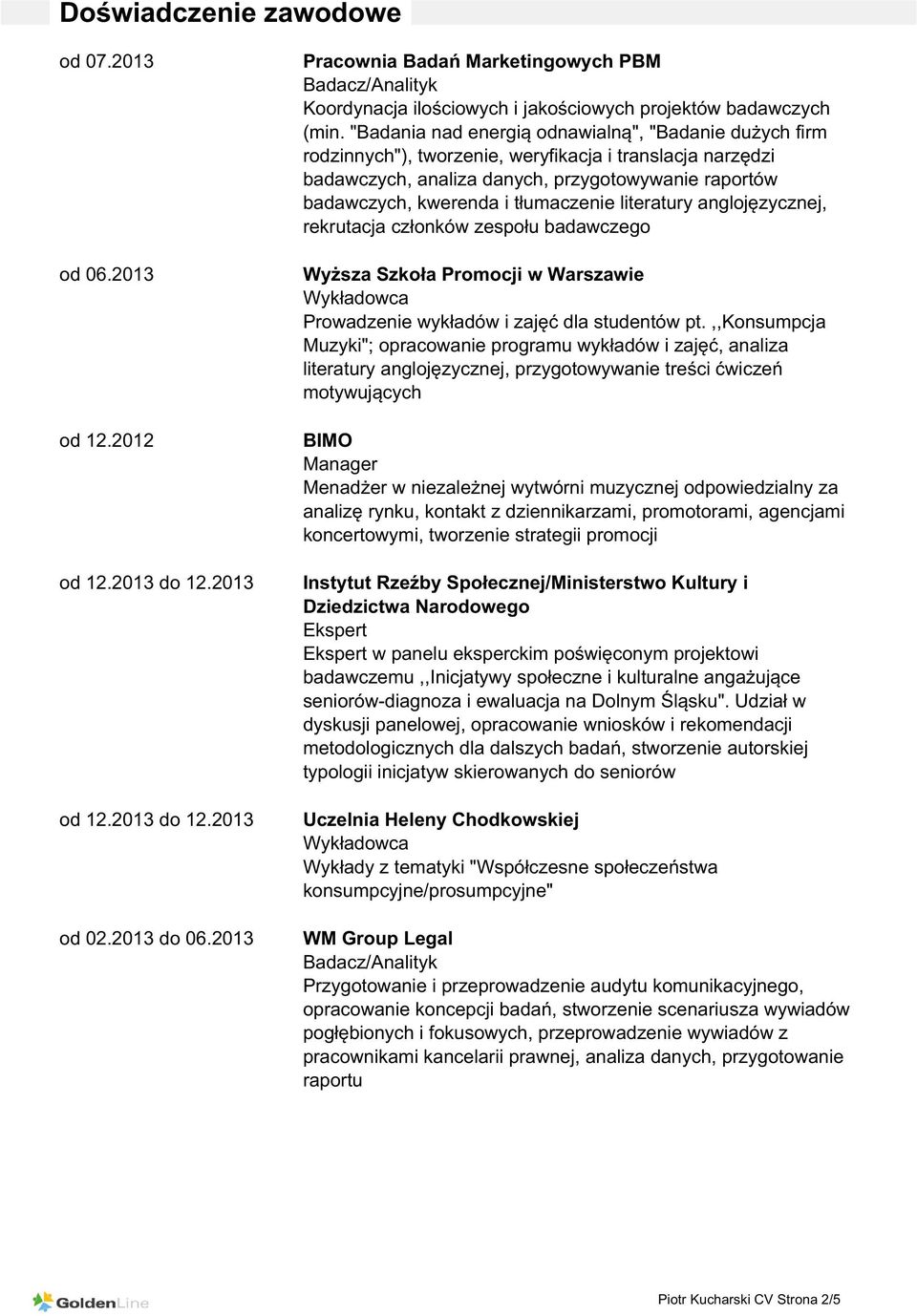 Doświadczenie zawodowe

od 07.2013

Pracownia Badań Marketingowych PBM
Badacz/Analityk
Koordynacja ilościowych i jakościowych projektów badawczych (min. "Badania nad energią odnawialną", "Badanie dużych firm rodzinnych"), tworzenie, weryfikacja i translacja narzędzi badawczych, analiza danych, przygotowywanie raportów badawczych, kwerenda i tłumaczenie literatury anglojęzycznej, rekrutacja członków zespołu badawczego

od 06.2013

Wyższa Szkoła Promocji w Warszawie
Wykładowca
Prowadzenie wykładów i zajęć dla studentów pt. ,,Konsumpcja Muzyki"; opracowanie programu wykładów i zajęć, analiza literatury anglojęzycznej, przygotowywanie treści ćwiczeń motywujących

od 12.2012

BIMO
Manager
Menadżer w niezależnej wytwórni muzycznej odpowiedzialny za analizę rynku, kontakt z dziennikarzami, promotorami, agencjami koncertowymi, tworzenie strategii promocji

od 12.2013 do 12.2013

Instytut Rzeźby Społecznej/Ministerstwo Kultury i Dziedzictwa Narodowego
Ekspert
Ekspert w panelu eksperckim poświęconym projektowi badawczemu ,,Inicjatywy społeczne i kulturalne angażujące seniorów-diagnoza i ewaluacja na Dolnym Śląsku". Udział w dyskusji panelowej, opracowanie wniosków i rekomendacji metodologicznych dla dalszych badań, stworzenie autorskiej typologii inicjatyw skierowanych do seniorów

od 12.2013 do 12.2013

Uczelnia Heleny Chodkowskiej
Wykładowca
Wykłady z tematyki "Współczesne społeczeństwa konsumpcyjne/prosumpcyjne"

od 02.2013 do 06.2013

WM Group Legal
Badacz/Analityk
Przygotowanie i przeprowadzenie audytu komunikacyjnego, opracowanie koncepcji badań, stworzenie scenariusza wywiadów pogłębionych i fokusowych, przeprowadzenie wywiadów z pracownikami kancelarii prawnej, analiza danych, przygotowanie raportu

GoldenLine

Piotr Kucharski CV Strona 2/5